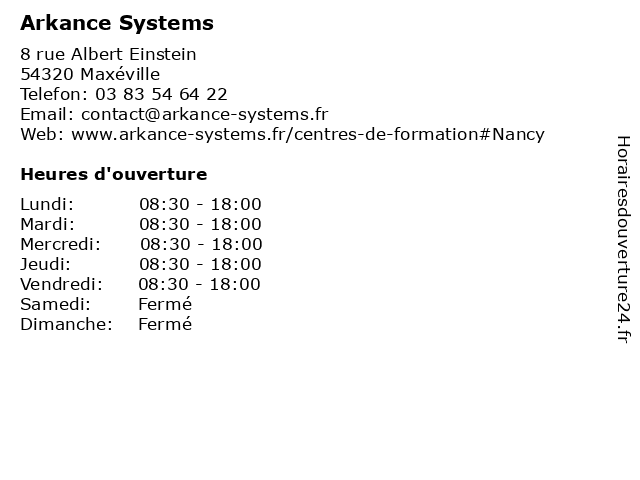 Arkance Systems

8 rue Albert Einstein
54320 Maxéville
Telefon: 03 83 54 64 22
Email: contact@arkance-systems.fr
Web: www.arkance-systems.fr/centres-de-formation#Nancy

Heures d'ouverture

| Lundi: | 08:30 - 18:00 |
|---|---|
| Mardi: | 08:30 - 18:00 |
| Mercredi: | 08:30 - 18:00 |
| Jeudi: | 08:30 - 18:00 |
| Vendredi: | 08:30 - 18:00 |
| Samedi: | Fermé |
| Dimanche: | Fermé |

Horairesdouverture24.fr